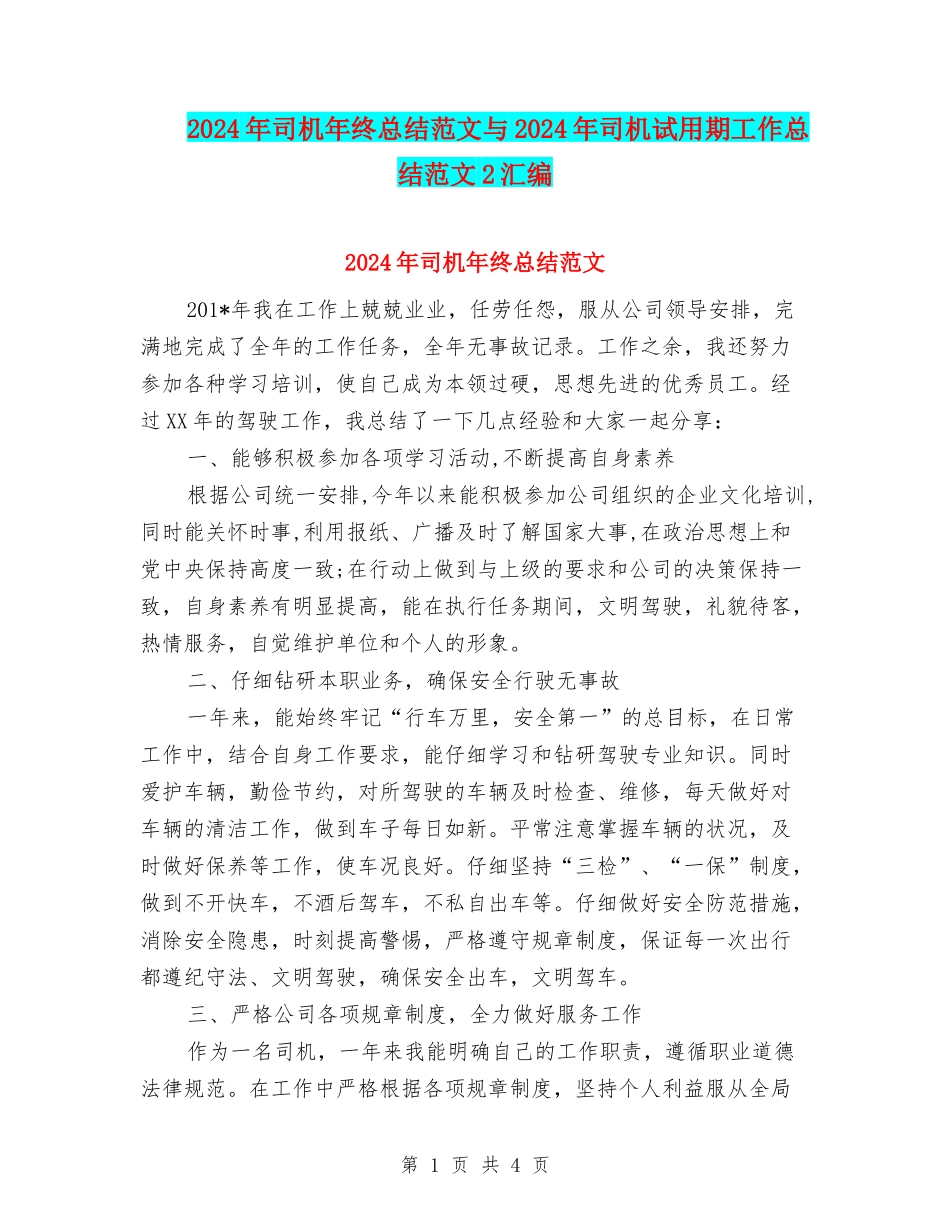 2024年司机年终总结范文与2024年司机试用期工作总结范文2汇编

2024年司机年终总结范文

201*年我在工作上兢兢业业，任劳任怨，服从公司领导安排，完满地完成了全年的工作任务，全年无事故记录。工作之余，我还努力参加各种学习培训，使自己成为本领过硬，思想先进的优秀员工。经过XX年的驾驶工作，我总结了一下几点经验和大家一起分享：

一、能够积极参加各项学习活动,不断提高自身素养

根据公司统一安排,今年以来能积极参加公司组织的企业文化培训,同时能关怀时事,利用报纸、广播及时了解国家大事,在政治思想上和党中央保持高度一致;在行动上做到与上级的要求和公司的决策保持一致，自身素养有明显提高，能在执行任务期间，文明驾驶，礼貌待客，热情服务，自觉维护单位和个人的形象。

二、仔细钻研本职业务，确保安全行驶无事故

一年来，能始终牢记“行车万里，安全第一”的总目标，在日常工作中，结合自身工作要求，能仔细学习和钻研驾驶专业知识。同时爱护车辆，勤俭节约，对所驾驶的车辆及时检查、维修，每天做好对车辆的清洁工作，做到车子每日如新。平常注意掌握车辆的状况，及时做好保养等工作，使车况良好。仔细坚持“三检”、“一保”制度，做到不开快车，不酒后驾车，不私自出车等。仔细做好安全防范措施，消除安全隐患，时刻提高警惕，严格遵守规章制度，保证每一次出行都遵纪守法、文明驾驶，确保安全出车，文明驾车。

三、严格公司各项规章制度，全力做好服务工作

作为一名司机，一年来我能明确自己的工作职责，遵循职业道德法律规范。在工作中严格根据各项规章制度，坚持个人利益服从全局

第 1 页 共 4 页